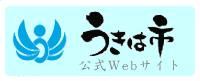 うきは市
公式Webサイト